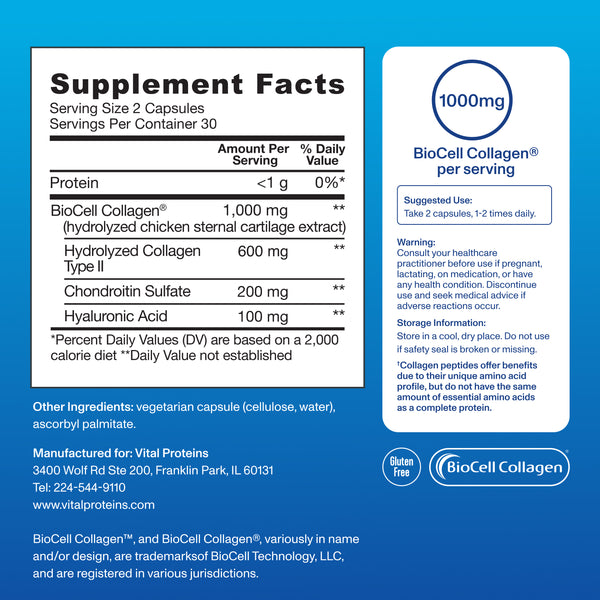 Supplement Facts
Serving Size 2 Capsules
Servings Per Container 30

| | Amount Per Serving | % Daily Value |
|---|---|---|
| Protein | <1 g | 0%* |
| BioCell Collagen® (hydrolyzed chicken sternal cartilage extract) | 1,000 mg | ** |
| Hydrolyzed Collagen Type II | 600 mg | ** |
| Chondroitin Sulfate | 200 mg | ** |
| Hyaluronic Acid | 100 mg | ** |

*Percent Daily Values (DV) are based on a 2,000 calorie diet **Daily Value not established

Other Ingredients: vegetarian capsule (cellulose, water), ascorbyl palmitate.

Manufactured for: Vital Proteins
3400 Wolf Rd Ste 200, Franklin Park, IL 60131
Tel: 224-544-9110
www.vitalproteins.com

BioCell Collagen™, and BioCell Collagen®, variously in name and/or design, are trademarksof BioCell Technology, LLC, and are registered in various jurisdictions.

1000mg
BioCell Collagen® per serving

Suggested Use:
Take 2 capsules, 1-2 times daily.

Warning:
Consult your healthcare practitioner before use if pregnant, lactating, on medication, or have any health condition. Discontinue use and seek medical advice if adverse reactions occur.

Storage Information:
Store in a cool, dry place. Do not use if safety seal is broken or missing.

†Collagen peptides offer benefits due to their unique amino acid profile, but do not have the same amount of essential amino acids as a complete protein.

Gluten Free

BioCell Collagen®